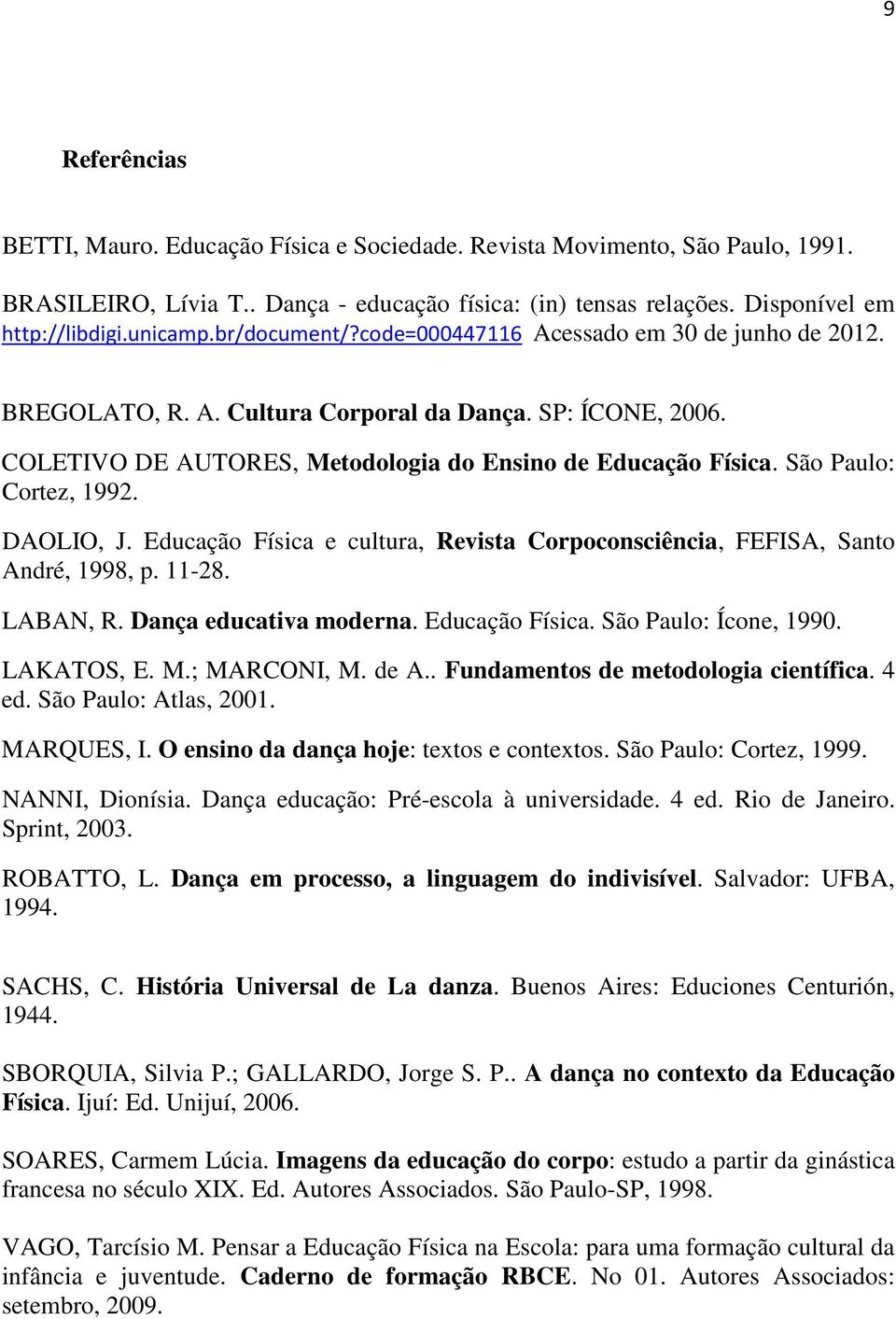 9

Referências

BETTI, Mauro. Educação Física e Sociedade. Revista Movimento, São Paulo, 1991.

BRASILEIRO, Lívia T.. Dança - educação física: (in) tensas relações. Disponível em http://libdigi.unicamp.br/document/?code=000447116 Acessado em 30 de junho de 2012.

BREGOLATO, R. A. Cultura Corporal da Dança. SP: ÍCONE, 2006.

COLETIVO DE AUTORES, Metodologia do Ensino de Educação Física. São Paulo: Cortez, 1992.

DAOLIO, J. Educação Física e cultura, Revista Corpoconsciência, FEFISA, Santo André, 1998, p. 11-28.

LABAN, R. Dança educativa moderna. Educação Física. São Paulo: Ícone, 1990.

LAKATOS, E. M.; MARCONI, M. de A.. Fundamentos de metodologia científica. 4 ed. São Paulo: Atlas, 2001.

MARQUES, I. O ensino da dança hoje: textos e contextos. São Paulo: Cortez, 1999.

NANNI, Dionísia. Dança educação: Pré-escola à universidade. 4 ed. Rio de Janeiro. Sprint, 2003.

ROBATTO, L. Dança em processo, a linguagem do indivisível. Salvador: UFBA, 1994.

SACHS, C. História Universal de La danza. Buenos Aires: Educiones Centurión, 1944.

SBORQUIA, Silvia P.; GALLARDO, Jorge S. P.. A dança no contexto da Educação Física. Ijuí: Ed. Unijuí, 2006.

SOARES, Carmem Lúcia. Imagens da educação do corpo: estudo a partir da ginástica francesa no século XIX. Ed. Autores Associados. São Paulo-SP, 1998.

VAGO, Tarcísio M. Pensar a Educação Física na Escola: para uma formação cultural da infância e juventude. Caderno de formação RBCE. No 01. Autores Associados: setembro, 2009.